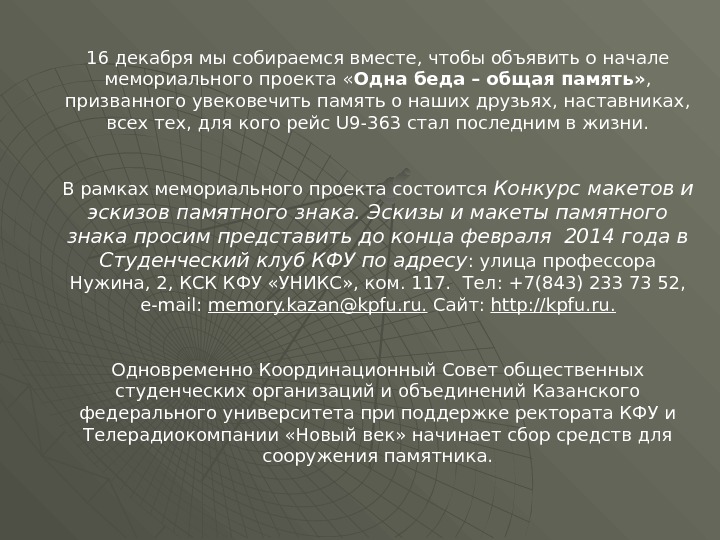 16 декабря мы собираемся вместе, чтобы объявить о начале мемориального проекта «Одна беда – общая память», призванного увековечить память о наших друзьях, наставниках, всех тех, для кого рейс U9-363 стал последним в жизни.

В рамках мемориального проекта состоится Конкурс макетов и эскизов памятного знака. Эскизы и макеты памятного знака просим представить до конца февраля 2014 года в Студенческий клуб КФУ по адресу: улица профессора Нужина, 2, КСК КФУ «УНИКС», ком. 117. Тел: +7(843) 233 73 52, e-mail: memory.kazan@kpfu.ru. Сайт: http://kpfu.ru.

Одновременно Координационный Совет общественных студенческих организаций и объединений Казанского федерального университета при поддержке ректората КФУ и Телерадиокомпании «Новый век» начинает сбор средств для сооружения памятника.